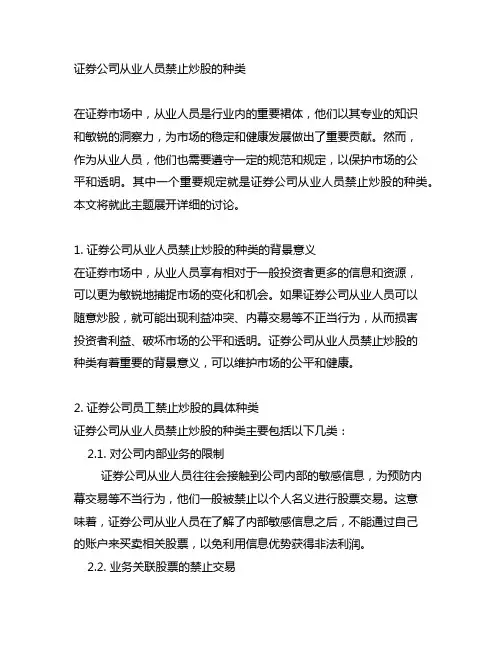 证券公司从业人员禁止炒股的种类

在证券市场中，从业人员是行业内的重要裙体，他们以其专业的知识和敏锐的洞察力，为市场的稳定和健康发展做出了重要贡献。然而，作为从业人员，他们也需要遵守一定的规范和规定，以保护市场的公平和透明。其中一个重要规定就是证券公司从业人员禁止炒股的种类。本文将就此主题展开详细的讨论。

1. 证券公司从业人员禁止炒股的种类的背景意义
在证券市场中，从业人员享有相对于一般投资者更多的信息和资源，可以更为敏锐地捕捉市场的变化和机会。如果证券公司从业人员可以随意炒股，就可能出现利益冲突、内幕交易等不正当行为，从而损害投资者利益、破坏市场的公平和透明。证券公司从业人员禁止炒股的种类有着重要的背景意义，可以维护市场的公平和健康。

2. 证券公司员工禁止炒股的具体种类
证券公司从业人员禁止炒股的种类主要包括以下几类：
2.1. 对公司内部业务的限制
证券公司从业人员往往会接触到公司内部的敏感信息，为预防内幕交易等不当行为，他们一般被禁止以个人名义进行股票交易。这意味着，证券公司从业人员在了解了内部敏感信息之后，不能通过自己的账户来买卖相关股票，以免利用信息优势获得非法利润。
2.2. 业务关联股票的禁止交易